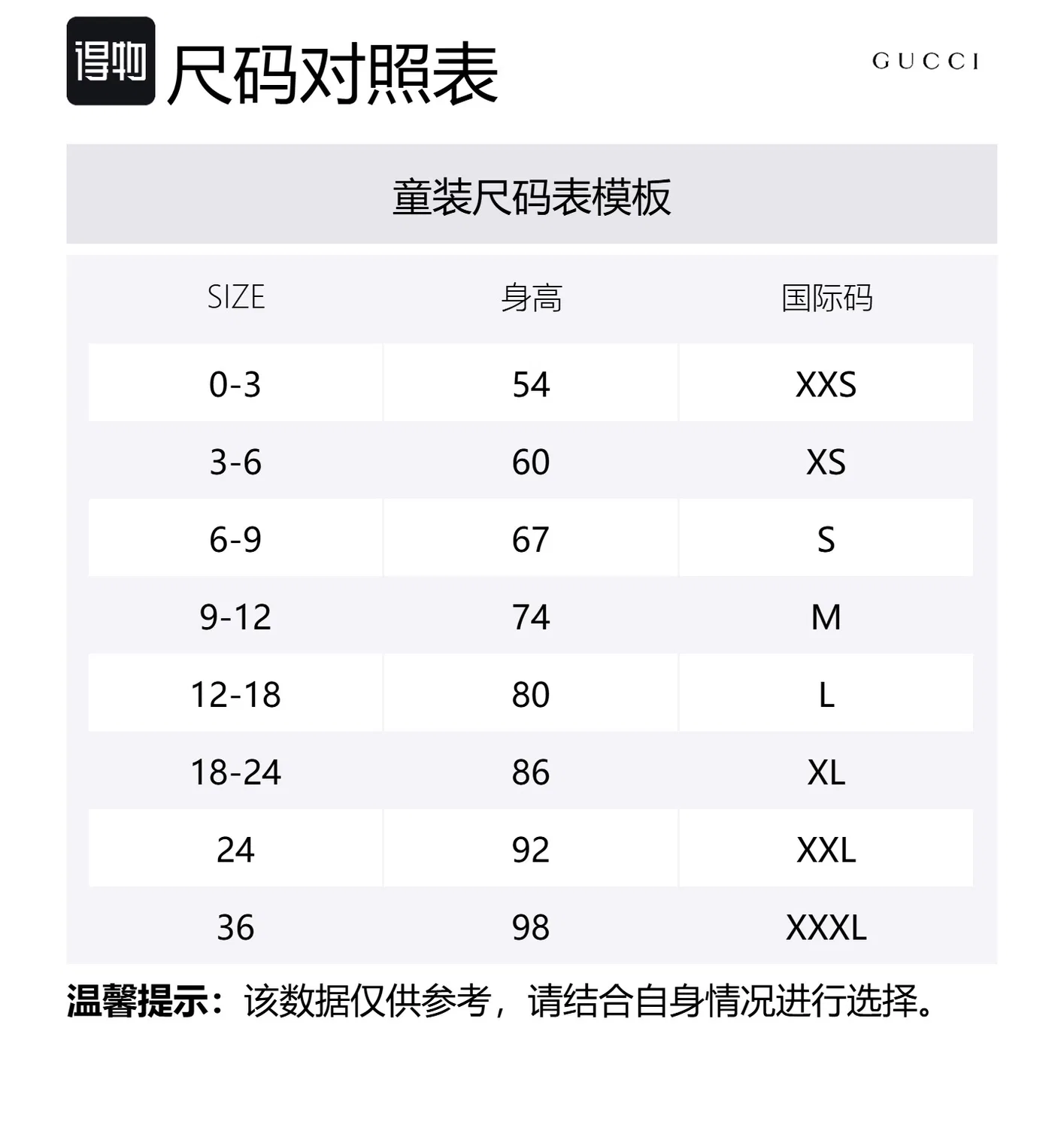 得物 尺码对照表

GUCCI

童装尺码表模板

| SIZE | 身高 | 国际码 |
|---|---|---|
| 0-3 | 54 | XXS |
| 3-6 | 60 | XS |
| 6-9 | 67 | S |
| 9-12 | 74 | M |
| 12-18 | 80 | L |
| 18-24 | 86 | XL |
| 24 | 92 | XXL |
| 36 | 98 | XXXL |

温馨提示：该数据仅供参考，请结合自身情况进行选择。